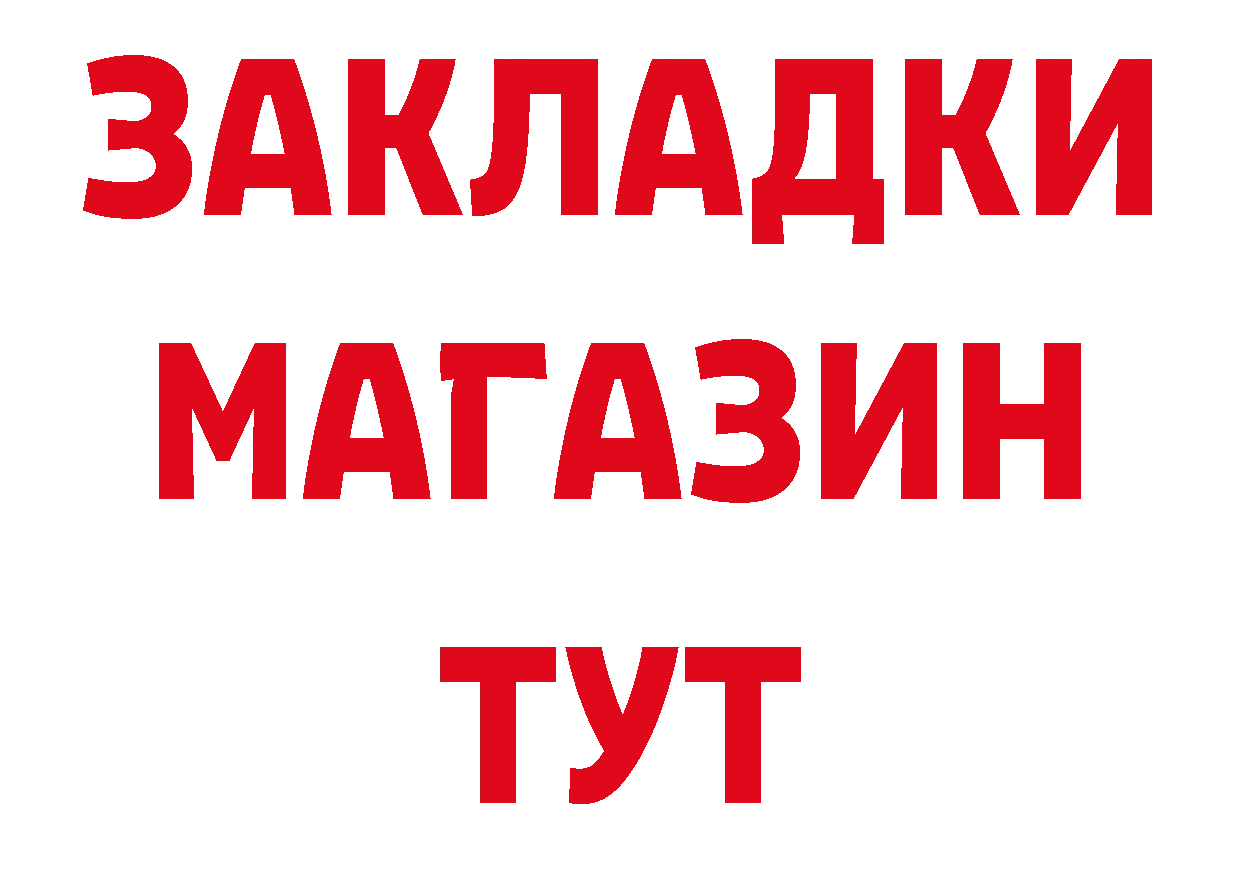 ЗАКЛАДКИ
МАГАЗИН
ТУТ